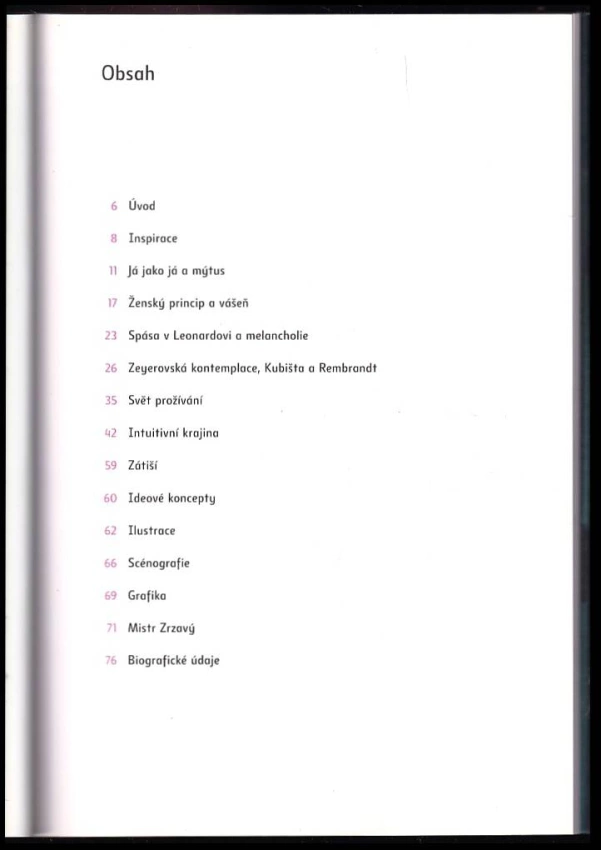 Obsah

6 Úvod

8 Inspirace

11 Já jako já a mýtus

17 Ženský princip a vášeň

23 Spása v Leonardovi a melancholie

26 Zeyerovská kontemplace, Kubišta a Rembrandt

35 Svět prožívání

42 Intuitivní krajina

59 Zátiší

60 Ideové koncepty

62 Ilustrace

66 Scénografie

69 Grafika

71 Mistr Zrzavý

76 Biografické údaje